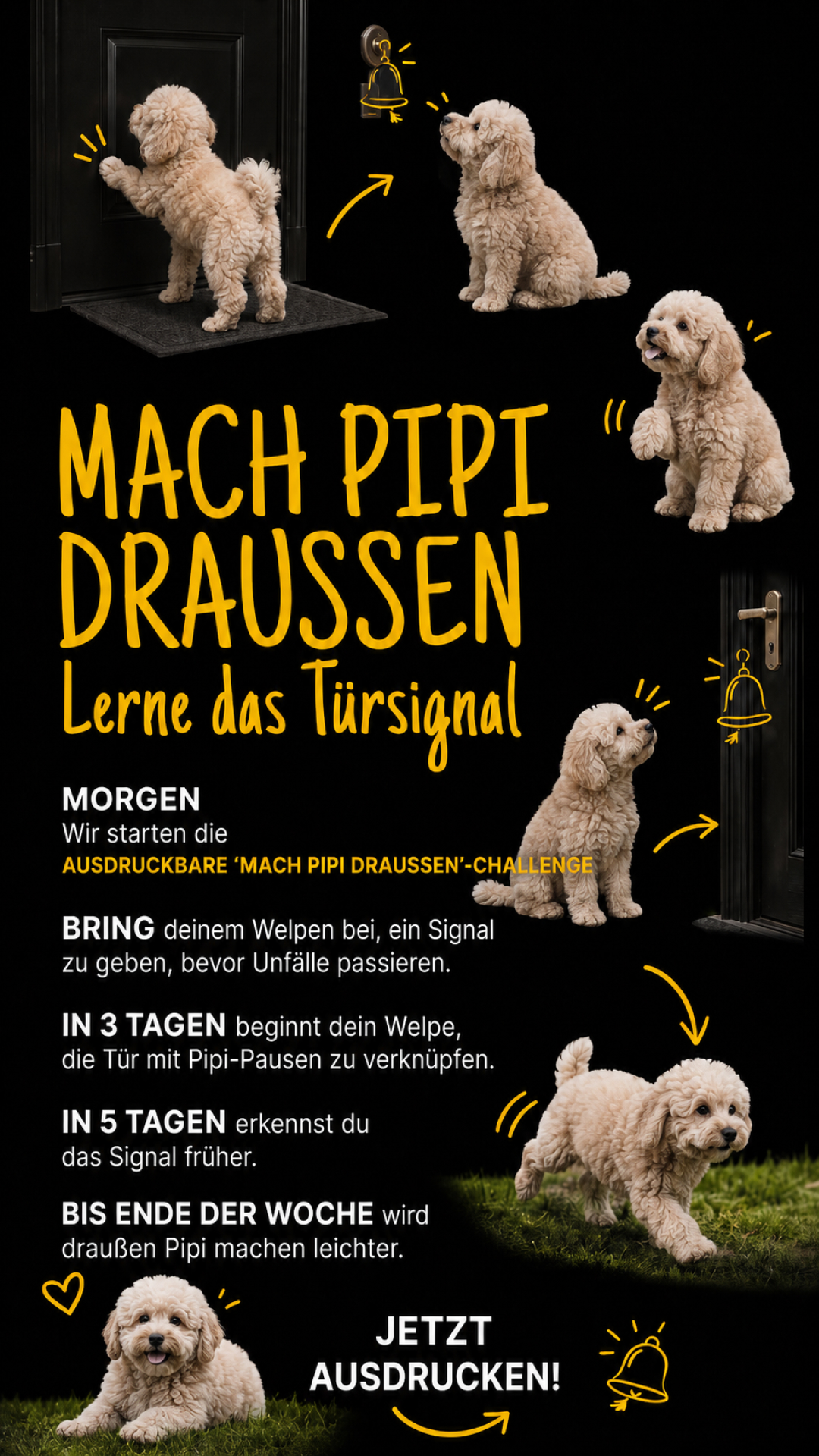 MACH PIPI DRAUSSEN
Lerne das Türsignal

MORGEN
Wir starten die
AUSDRUCKBARE 'MACH PIPI DRAUSSEN'-CHALLENGE

BRING deinem Welpen bei, ein Signal zu geben, bevor Unfälle passieren.

IN 3 TAGEN beginnt dein Welpe, die Tür mit Pipi-Pausen zu verknüpfen.

IN 5 TAGEN erkennst du das Signal früher.

BIS ENDE DER WOCHE wird draußen Pipi machen leichter.

JETZT AUSDRUCKEN!